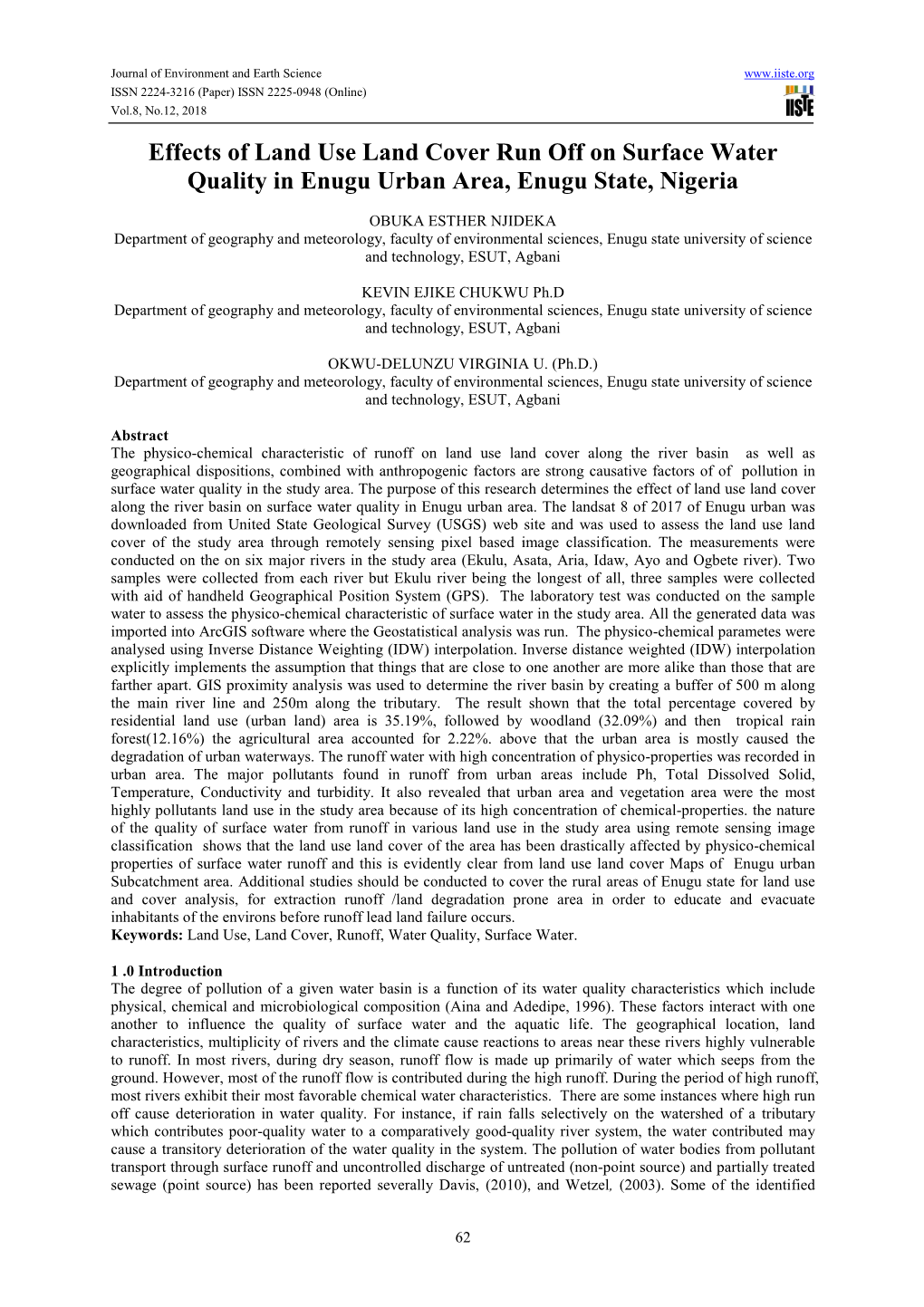 Journal of Environment and Earth Science
ISSN 2224-3216 (Paper) ISSN 2225-0948 (Online)
Vol.8, No.12, 2018

www.iiste.org

IISTE

Effects of Land Use Land Cover Run Off on Surface Water Quality in Enugu Urban Area, Enugu State, Nigeria

OBUKA ESTHER NJIDEKA
Department of geography and meteorology, faculty of environmental sciences, Enugu state university of science and technology, ESUT, Agbani

KEVIN EJIKE CHUKWU Ph.D
Department of geography and meteorology, faculty of environmental sciences, Enugu state university of science and technology, ESUT, Agbani

OKWU-DELUNZU VIRGINIA U. (Ph.D.)
Department of geography and meteorology, faculty of environmental sciences, Enugu state university of science and technology, ESUT, Agbani

Abstract
The physico-chemical characteristic of runoff on land use land cover along the river basin as well as geographical dispositions, combined with anthropogenic factors are strong causative factors of of pollution in surface water quality in the study area. The purpose of this research determines the effect of land use land cover along the river basin on surface water quality in Enugu urban area. The landsat 8 of 2017 of Enugu urban was downloaded from United State Geological Survey (USGS) web site and was used to assess the land use land cover of the study area through remotely sensing pixel based image classification. The measurements were conducted on the on six major rivers in the study area (Ekulu, Asata, Aria, Idaw, Ayo and Ogbete river). Two samples were collected from each river but Ekulu river being the longest of all, three samples were collected with aid of handheld Geographical Position System (GPS). The laboratory test was conducted on the sample water to assess the physico-chemical characteristic of surface water in the study area. All the generated data was imported into ArcGIS software where the Geostatistical analysis was run. The physico-chemical parametes were analysed using Inverse Distance Weighting (IDW) interpolation. Inverse distance weighted (IDW) interpolation explicitly implements the assumption that things that are close to one another are more alike than those that are farther apart. GIS proximity analysis was used to determine the river basin by creating a buffer of 500 m along the main river line and 250m along the tributary. The result shown that the total percentage covered by residential land use (urban land) area is 35.19%, followed by woodland (32.09%) and then tropical rain forest(12.16%) the agricultural area accounted for 2.22%. above that the urban area is mostly caused the degradation of urban waterways. The runoff water with high concentration of physico-properties was recorded in urban area. The major pollutants found in runoff from urban areas include Ph, Total Dissolved Solid, Temperature, Conductivity and turbidity. It also revealed that urban area and vegetation area were the most highly pollutants land use in the study area because of its high concentration of chemical-properties. the nature of the quality of surface water from runoff in various land use in the study area using remote sensing image classification shows that the land use land cover of the area has been drastically affected by physico-chemical properties of surface water runoff and this is evidently clear from land use land cover Maps of Enugu urban Subcatchment area. Additional studies should be conducted to cover the rural areas of Enugu state for land use and cover analysis, for extraction runoff /land degradation prone area in order to educate and evacuate inhabitants of the environs before runoff lead land failure occurs.
Keywords: Land Use, Land Cover, Runoff, Water Quality, Surface Water.

1 .0 Introduction
The degree of pollution of a given water basin is a function of its water quality characteristics which include physical, chemical and microbiological composition (Aina and Adedipe, 1996). These factors interact with one another to influence the quality of surface water and the aquatic life. The geographical location, land characteristics, multiplicity of rivers and the climate cause reactions to areas near these rivers highly vulnerable to runoff. In most rivers, during dry season, runoff flow is made up primarily of water which seeps from the ground. However, most of the runoff flow is contributed during the high runoff. During the period of high runoff, most rivers exhibit their most favorable chemical water characteristics. There are some instances where high run off cause deterioration in water quality. For instance, if rain falls selectively on the watershed of a tributary which contributes poor-quality water to a comparatively good-quality river system, the water contributed may cause a transitory deterioration of the water quality in the system. The pollution of water bodies from pollutant transport through surface runoff and uncontrolled discharge of untreated (non-point source) and partially treated sewage (point source) has been reported severally Davis, (2010), and Wetzel, (2003). Some of the identified

62